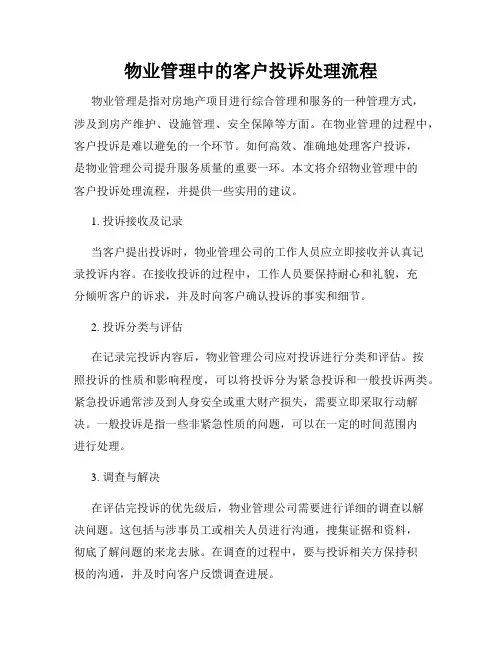 物业管理中的客户投诉处理流程

物业管理是指对房地产项目进行综合管理和服务的一种管理方式，涉及到房产维护、设施管理、安全保障等方面。在物业管理的过程中，客户投诉是难以避免的一个环节。如何高效、准确地处理客户投诉，是物业管理公司提升服务质量的重要一环。本文将介绍物业管理中的客户投诉处理流程，并提供一些实用的建议。

1. 投诉接收及记录

当客户提出投诉时，物业管理公司的工作人员应立即接收并认真记录投诉内容。在接收投诉的过程中，工作人员要保持耐心和礼貌，充分倾听客户的诉求，并及时向客户确认投诉的事实和细节。

2. 投诉分类与评估

在记录完投诉内容后，物业管理公司应对投诉进行分类和评估。按照投诉的性质和影响程度，可以将投诉分为紧急投诉和一般投诉两类。紧急投诉通常涉及到人身安全或重大财产损失，需要立即采取行动解决。一般投诉是指一些非紧急性质的问题，可以在一定的时间范围内进行处理。

3. 调查与解决

在评估完投诉的优先级后，物业管理公司需要进行详细的调查以解决问题。这包括与涉事员工或相关人员进行沟通，搜集证据和资料，彻底了解问题的来龙去脉。在调查的过程中，要与投诉相关方保持积极的沟通，并及时向客户反馈调查进展。